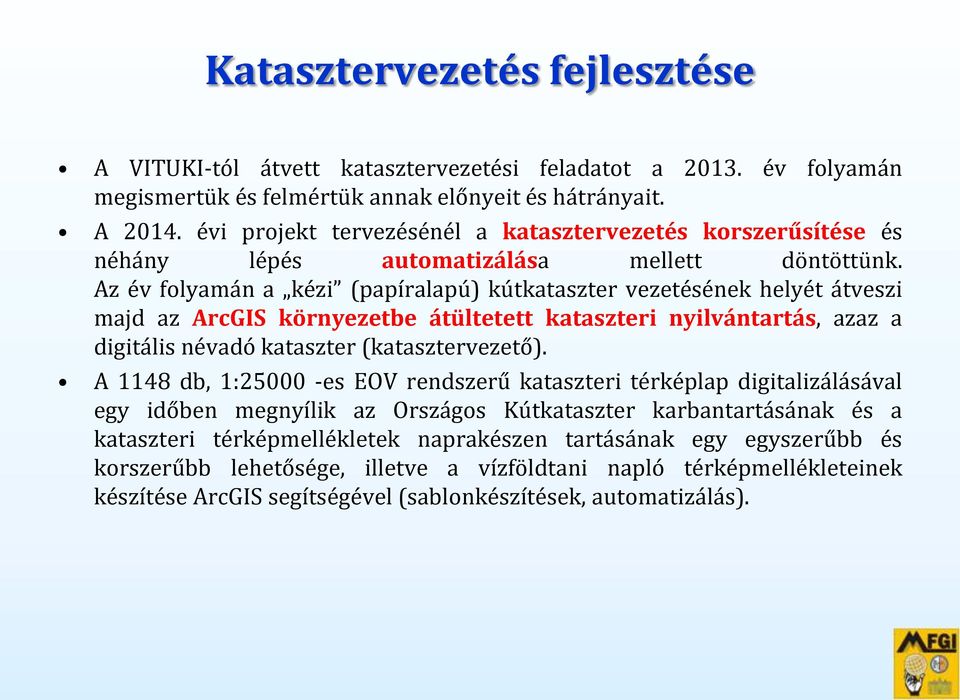 Katasztervezetés fejlesztése

• A VITUKI-tól átvett katasztervezetési feladatot a 2013. év folyamán megismertük és felmértük annak előnyeit és hátrányait.

• A 2014. évi projekt tervezésénél a katasztervezetés korszerűsítése és néhány lépés automatizálása mellett döntöttünk. Az év folyamán a „kézi” (papíralapú) kútkataszter vezetésének helyét átveszi majd az ArcGIS környezetbe átültetett kataszteri nyilvántartás, azaz a digitális névadó kataszter (katasztervezető).

• A 1148 db, 1:25000 -es EOV rendszerű kataszteri térképlap digitalizálásával egy időben megnyílik az Országos Kútkataszter karbantartásának és a kataszteri térképmellékletek naprakészen tartásának egy egyszerűbb és korszerűbb lehetősége, illetve a vízföldtani napló térképmellékleteinek készítése ArcGIS segítségével (sablonkészítések, automatizálás).

MFGI